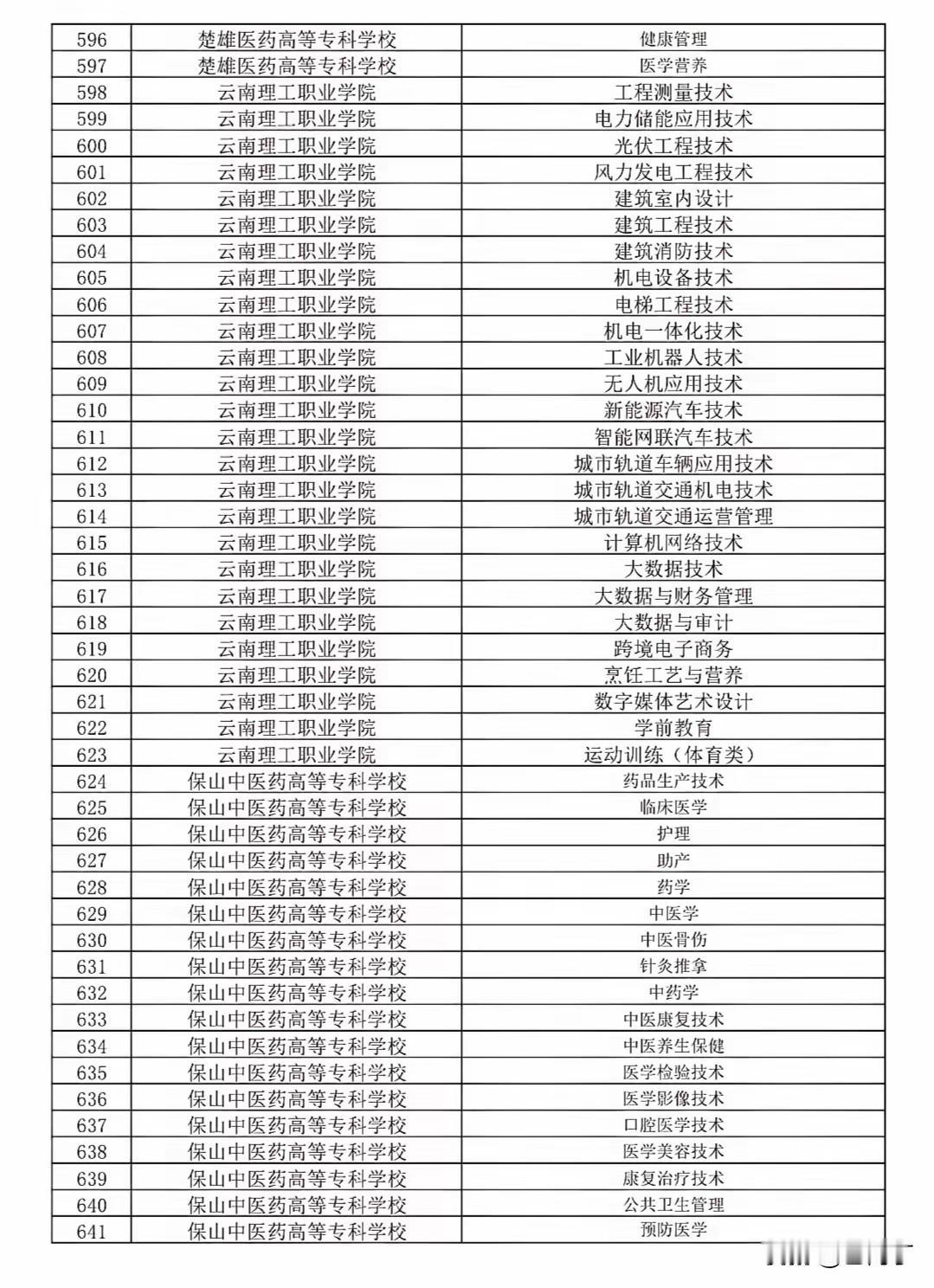 | 596 | 楚雄医药高等专科学校 | 健康管理 |
|---|---|---|
| 597 | 楚雄医药高等专科学校 | 医学营养 |
| 598 | 云南理工职业学院 | 工程测量技术 |
| 599 | 云南理工职业学院 | 电力储能应用技术 |
| 600 | 云南理工职业学院 | 光伏工程技术 |
| 601 | 云南理工职业学院 | 风力发电工程技术 |
| 602 | 云南理工职业学院 | 建筑室内设计 |
| 603 | 云南理工职业学院 | 建筑工程技术 |
| 604 | 云南理工职业学院 | 建筑消防技术 |
| 605 | 云南理工职业学院 | 机电设备技术 |
| 606 | 云南理工职业学院 | 电梯工程技术 |
| 607 | 云南理工职业学院 | 机电一体化技术 |
| 608 | 云南理工职业学院 | 工业机器人技术 |
| 609 | 云南理工职业学院 | 无人机应用技术 |
| 610 | 云南理工职业学院 | 新能源汽车技术 |
| 611 | 云南理工职业学院 | 智能网联汽车技术 |
| 612 | 云南理工职业学院 | 城市轨道车辆应用技术 |
| 613 | 云南理工职业学院 | 城市轨道交通机电技术 |
| 614 | 云南理工职业学院 | 城市轨道交通运营管理 |
| 615 | 云南理工职业学院 | 计算机网络技术 |
| 616 | 云南理工职业学院 | 大数据技术 |
| 617 | 云南理工职业学院 | 大数据与财务管理 |
| 618 | 云南理工职业学院 | 大数据与审计 |
| 619 | 云南理工职业学院 | 跨境电子商务 |
| 620 | 云南理工职业学院 | 烹饪工艺与营养 |
| 621 | 云南理工职业学院 | 数字媒体艺术设计 |
| 622 | 云南理工职业学院 | 学前教育 |
| 623 | 云南理工职业学院 | 运动训练（体育类） |
| 624 | 保山中医药高等专科学校 | 药品生产技术 |
| 625 | 保山中医药高等专科学校 | 临床医学 |
| 626 | 保山中医药高等专科学校 | 护理 |
| 627 | 保山中医药高等专科学校 | 助产 |
| 628 | 保山中医药高等专科学校 | 药学 |
| 629 | 保山中医药高等专科学校 | 中医学 |
| 630 | 保山中医药高等专科学校 | 中医骨伤 |
| 631 | 保山中医药高等专科学校 | 针灸推拿 |
| 632 | 保山中医药高等专科学校 | 中药学 |
| 633 | 保山中医药高等专科学校 | 中医康复技术 |
| 634 | 保山中医药高等专科学校 | 中医养生保健 |
| 635 | 保山中医药高等专科学校 | 医学检验技术 |
| 636 | 保山中医药高等专科学校 | 医学影像技术 |
| 637 | 保山中医药高等专科学校 | 口腔医学技术 |
| 638 | 保山中医药高等专科学校 | 医学美容技术 |
| 639 | 保山中医药高等专科学校 | 康复治疗技术 |
| 640 | 保山中医药高等专科学校 | 公共卫生管理 |
| 641 | 保山中医药高等专科学校 | 预防医学 |